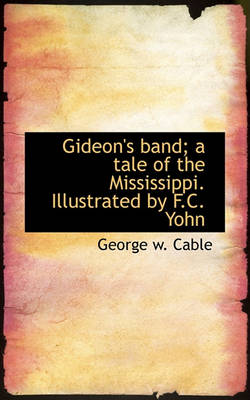 Gideon's band; a tale of the Mississippi. Illustrated by F.C. Yohn

George w. Cable